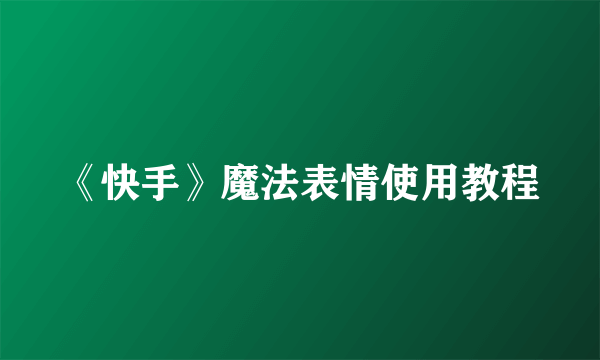 《快手》魔法表情使用教程